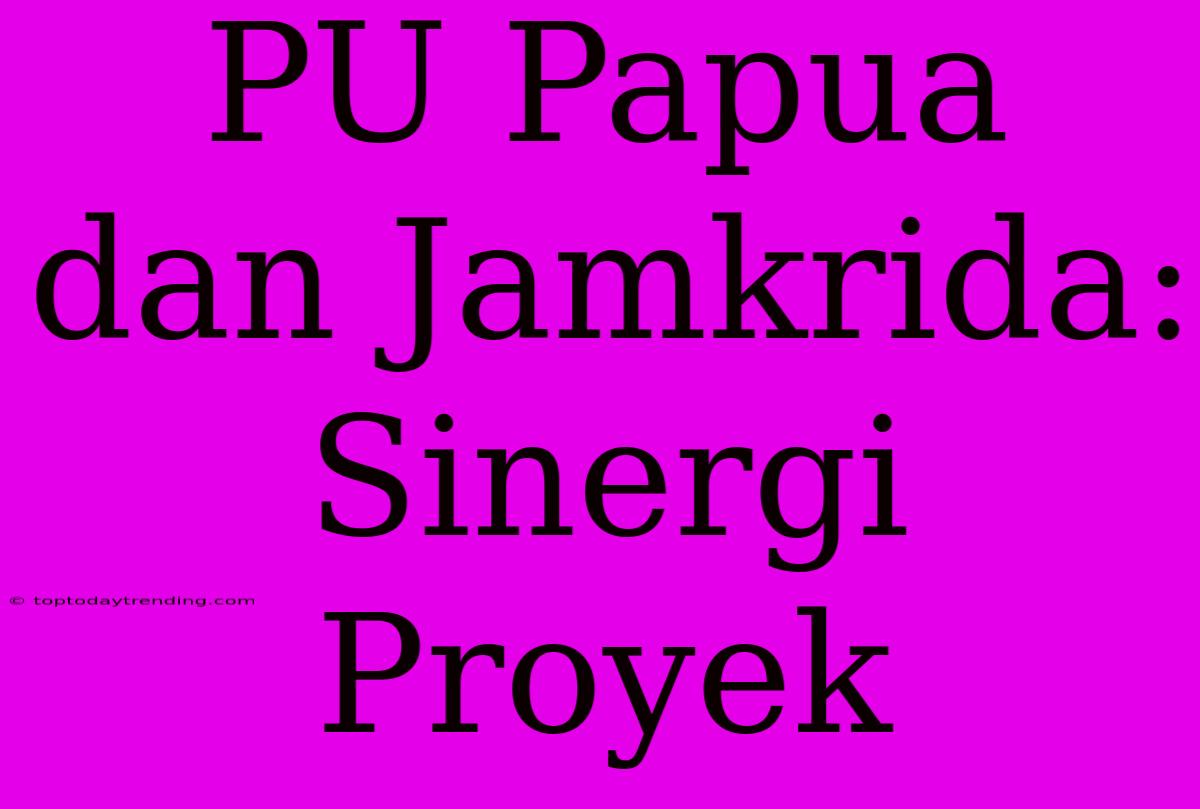 PU Papua dan Jamkrida: Sinergi Proyek

© toptodaytrending.com